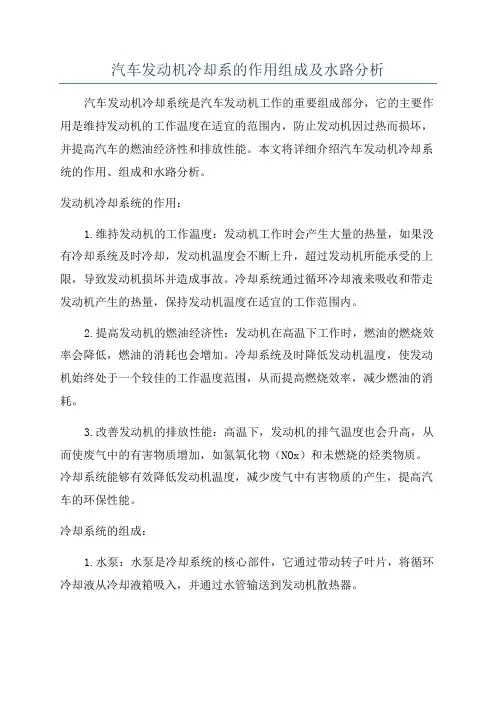 汽车发动机冷却系的作用组成及水路分析

汽车发动机冷却系统是汽车发动机工作的重要组成部分，它的主要作用是维持发动机的工作温度在适宜的范围内，防止发动机因过热而损坏，并提高汽车的燃油经济性和排放性能。本文将详细介绍汽车发动机冷却系统的作用、组成和水路分析。

发动机冷却系统的作用：

1.维持发动机的工作温度：发动机工作时会产生大量的热量，如果没有冷却系统及时冷却，发动机温度会不断上升，超过发动机所能承受的上限，导致发动机损坏并造成事故。冷却系统通过循环冷却液来吸收和带走发动机产生的热量，保持发动机温度在适宜的工作范围内。

2.提高发动机的燃油经济性：发动机在高温下工作时，燃油的燃烧效率会降低，燃油的消耗也会增加。冷却系统及时降低发动机温度，使发动机始终处于一个较佳的工作温度范围，从而提高燃烧效率，减少燃油的消耗。

3.改善发动机的排放性能：高温下，发动机的排气温度也会升高，从而使废气中的有害物质增加，如氮氧化物（NOx）和未燃烧的烃类物质。冷却系统能够有效降低发动机温度，减少废气中有害物质的产生，提高汽车的环保性能。

冷却系统的组成：

1.水泵：水泵是冷却系统的核心部件，它通过带动转子叶片，将循环冷却液从冷却液箱吸入，并通过水管输送到发动机散热器。